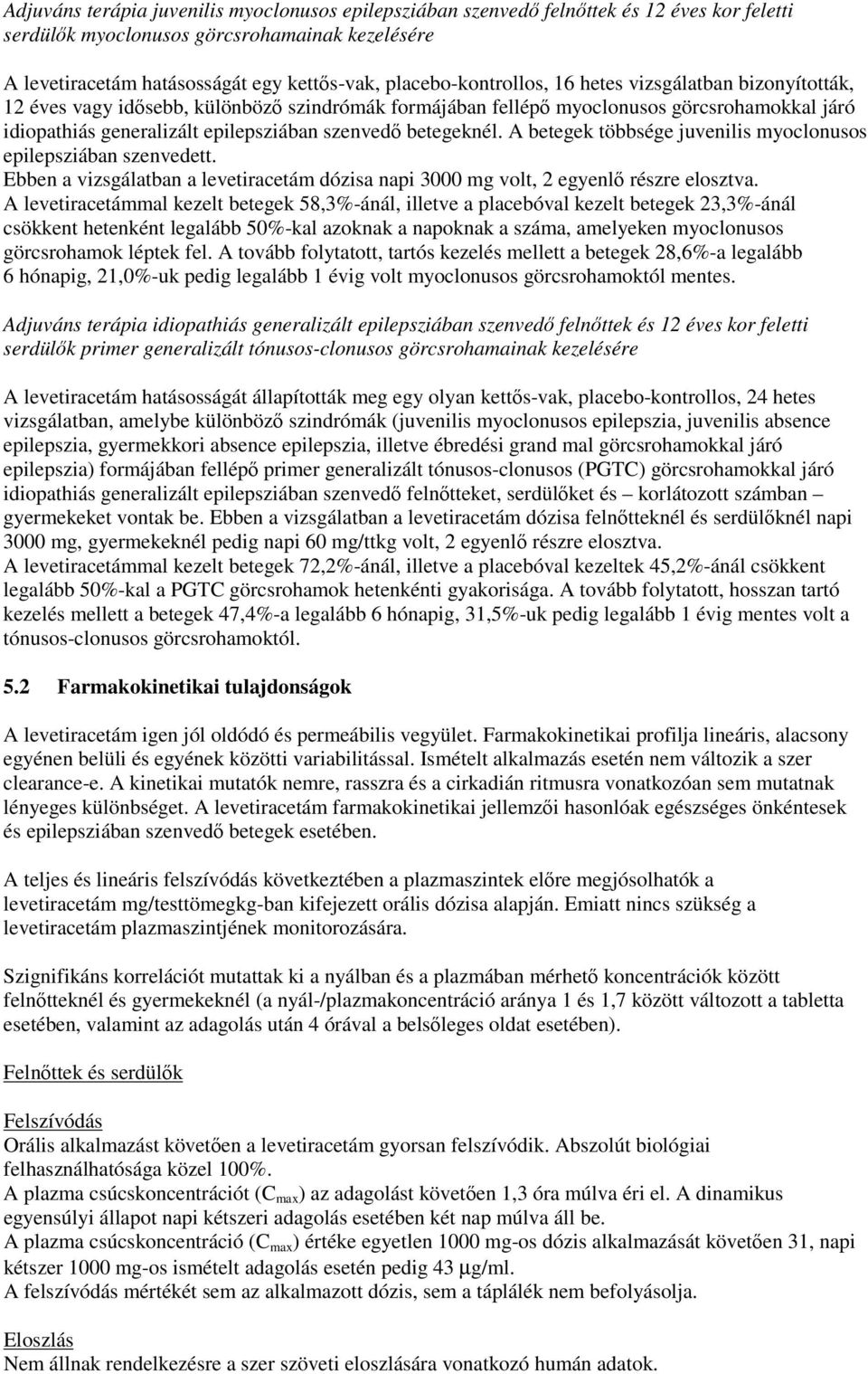 Adjuváns terápia juvenilis myoclonusos epilepsziában szenvedő felnőttek és 12 éves kor feletti serdülők myoclonusos görcsrohamainak kezelésére

A levetiracetám hatásosságát egy kettős-vak, placebo-kontrollos, 16 hetes vizsgálatban bizonyították, 12 éves vagy idősebb, különböző szindrómák formájában fellépő myoclonusos görcsrohamokkal járó idiopathiás generalizált epilepsziában szenvedő betegeknél. A betegek többsége juvenilis myoclonusos epilepsziában szenvedett.
Ebben a vizsgálatban a levetiracetám dózisa napi 3000 mg volt, 2 egyenlő részre elosztva.
A levetiracetámmal kezelt betegek 58,3%-ánál, illetve a placebóval kezelt betegek 23,3%-ánál csökkent hetenként legalább 50%-kal azoknak a napoknak a száma, amelyeken myoclonusos görcsrohamok léptek fel. A tovább folytatott, tartós kezelés mellett a betegek 28,6%-a legalább 6 hónapig, 21,0%-uk pedig legalább 1 évig volt myoclonusos görcsrohamoktól mentes.

Adjuváns terápia idiopathiás generalizált epilepsziában szenvedő felnőttek és 12 éves kor feletti serdülők primer generalizált tónusos-clonusos görcsrohamainak kezelésére

A levetiracetám hatásosságát állapították meg egy olyan kettős-vak, placebo-kontrollos, 24 hetes vizsgálatban, amelybe különböző szindrómák (juvenilis myoclonusos epilepszia, juvenilis absence epilepszia, gyermekkori absence epilepszia, illetve ébredési grand mal görcsrohamokkal járó epilepszia) formájában fellépő primer generalizált tónusos-clonusos (PGTC) görcsrohamokkal járó idiopathiás generalizált epilepsziában szenvedő felnőtteket, serdülőket és – korlátozott számban – gyermekeket vontak be. Ebben a vizsgálatban a levetiracetám dózisa felnőtteknél és serdülőknél napi 3000 mg, gyermekeknél pedig napi 60 mg/ttkg volt, 2 egyenlő részre elosztva.
A levetiracetámmal kezelt betegek 72,2%-ánál, illetve a placebóval kezeltek 45,2%-ánál csökkent legalább 50%-kal a PGTC görcsrohamok hetenkénti gyakorisága. A tovább folytatott, hosszan tartó kezelés mellett a betegek 47,4%-a legalább 6 hónapig, 31,5%-uk pedig legalább 1 évig mentes volt a tónusos-clonusos görcsrohamoktól.

5.2 Farmakokinetikai tulajdonságok

A levetiracetám igen jól oldódó és permeábilis vegyület. Farmakokinetikai profilja lineáris, alacsony egyénen belüli és egyének közötti variabilitással. Ismételt alkalmazás esetén nem változik a szer clearance-e. A kinetikai mutatók nemre, rasszra és a cirkadián ritmusra vonatkozóan sem mutatnak lényeges különbséget. A levetiracetám farmakokinetikai jellemzői hasonlóak egészséges önkéntesek és epilepsziában szenvedő betegek esetében.

A teljes és lineáris felszívódás következtében a plazmaszintek előre megjósolhatók a levetiracetám mg/testtömegkg-ban kifejezett orális dózisa alapján. Emiatt nincs szükség a levetiracetám plazmaszintjének monitorozására.

Szignifikáns korrelációt mutattak ki a nyálban és a plazmában mérhető koncentrációk között felnőtteknél és gyermekeknél (a nyál-/plazmakoncentráció aránya 1 és 1,7 között változott a tabletta esetében, valamint az adagolás után 4 órával a belsőleges oldat esetében).

Felnőttek és serdülők

Felszívódás
Orális alkalmazást követően a levetiracetám gyorsan felszívódik. Abszolút biológiai felhasználhatósága közel 100%.
A plazma csúcskoncentrációt ($C_{max}$) az adagolást követően 1,3 óra múlva éri el. A dinamikus egyensúlyi állapot napi kétszeri adagolás esetében két nap múlva áll be.
A plazma csúcskoncentráció ($C_{max}$) értéke egyetlen 1000 mg-os dózis alkalmazását követően 31, napi kétszer 1000 mg-os ismételt adagolás esetén pedig 43 µg/ml.
A felszívódás mértékét sem az alkalmazott dózis, sem a táplálék nem befolyásolja.

Eloszlás
Nem állnak rendelkezésre a szer szöveti eloszlására vonatkozó humán adatok.